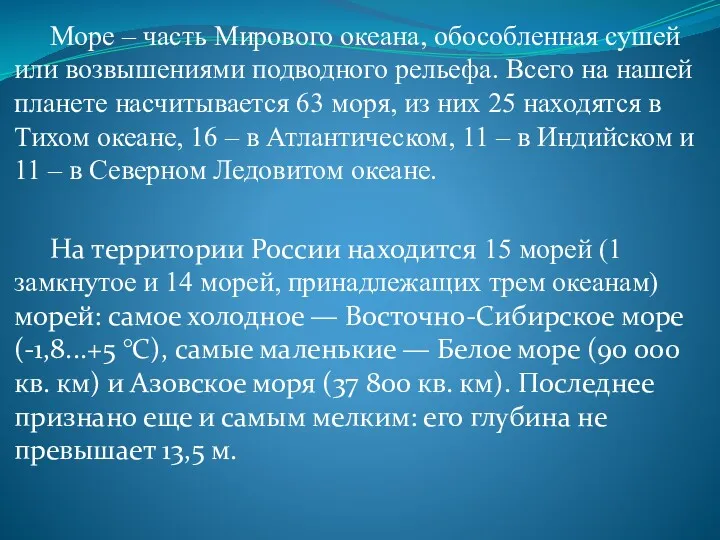 Море – часть Мирового океана, обособленная сушей или возвышениями подводного рельефа. Всего на нашей планете насчитывается 63 моря, из них 25 находятся в Тихом океане, 16 – в Атлантическом, 11 – в Индийском и 11 – в Северном Ледовитом океане.

На территории России находится 15 морей (1 замкнутое и 14 морей, принадлежащих трем океанам) морей: самое холодное — Восточно-Сибирское море (-1,8...+5 °C), самые маленькие — Белое море (90 000 кв. км) и Азовское моря (37 800 кв. км). Последнее признано еще и самым мелким: его глубина не превышает 13,5 м.